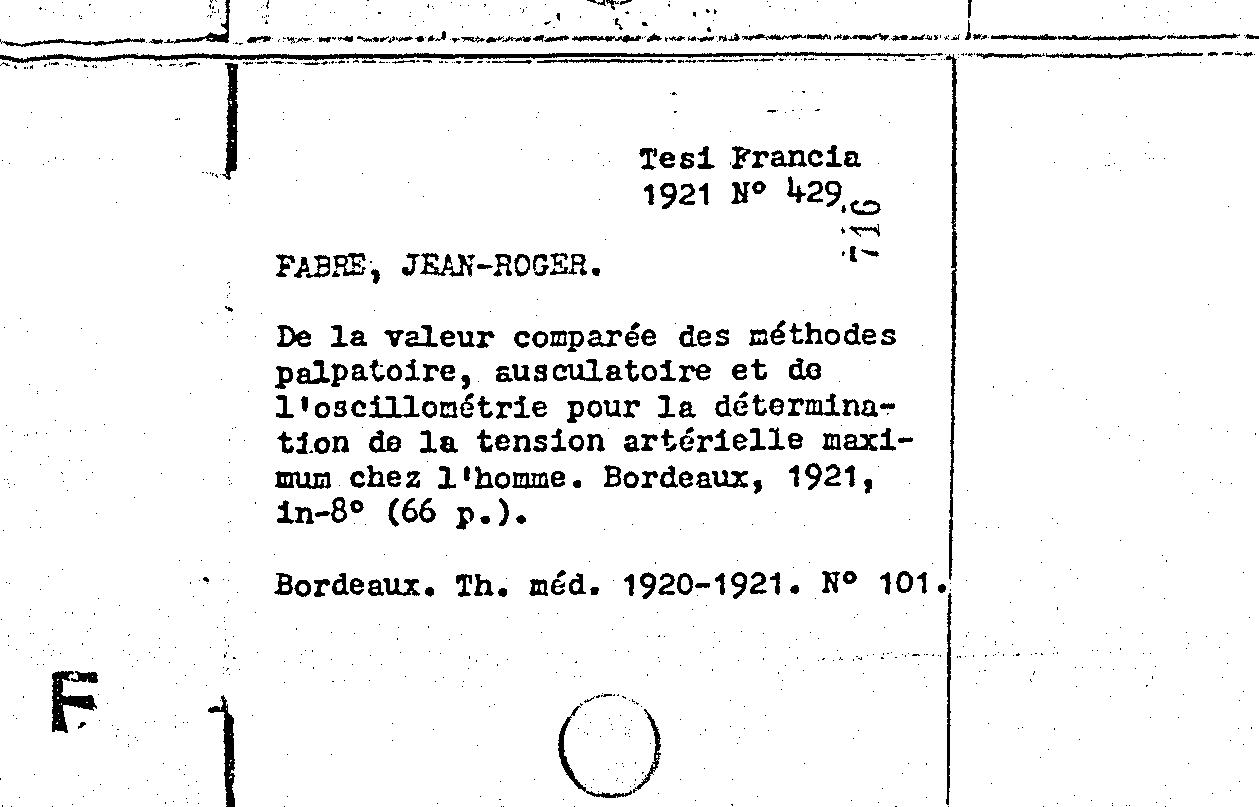 Tesi Francia
1921 N° 429

716

FABRE, JEAN-ROGER.

De la valeur comparée des méthodes palpatoire, ausculatoire et de l'oscillométrie pour la détermination de la tension artérielle maximum chez l'homme. Bordeaux, 1921, in-8° (66 p.).

Bordeaux. Th. méd. 1920-1921. N° 101.

F